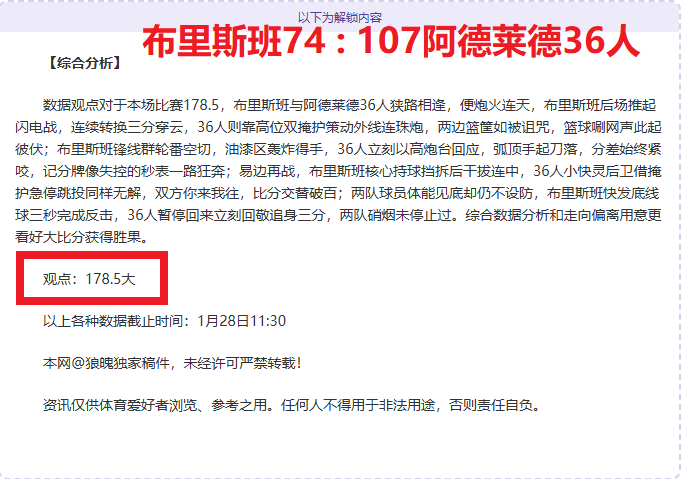 以下为解锁内容

布里斯班74：107阿德莱德36人

【综合分析】

数据观点对于本场比赛178.5，布里斯班与阿德莱德36人狭路相逢，便炮火连天，布里斯班后场推起闪电战，连续转换三分穿云，36人则靠高位双掩护策动外线连珠炮，两边篮筐如被诅咒，篮球唰网声此起彼伏；布里斯班锋线群轮番空切，油漆区轰炸得手，36人立刻以高炮台回应，弧顶手起刀落，分差始终紧咬，记分牌像失控的秒表一路狂奔；易边再战，布里斯班核心持球挡拆后干拔连中，36人小快灵后卫借掩护急停跳投同样无解，双方你来我往，比分交替破百；两队球员体能见底却仍不设防，布里斯班快发底线球三秒完成反击，36人暂停回来立刻回敬追身三分，两队硝烟未停止过。综合数据分析和走向偏离用意更看好大比分获得胜果。

观点：178.5大

以上各种数据截止时间：1月28日11:30

本网@狼魄独家稿件，未经许可严禁转载！

资讯仅供体育爱好者浏览、参考之用。任何人不得用于非法用途，否则责任自负。